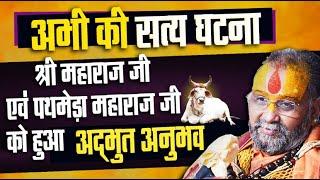 अभी की सत्य घटना

श्री महाराज जी एवं पथमेड़ा महाराज जी को हुआ अद्भुत अनुभव